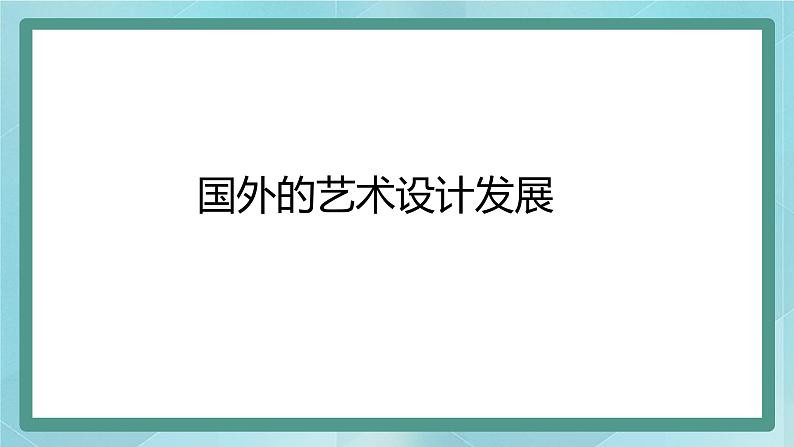 国外的艺术设计发展